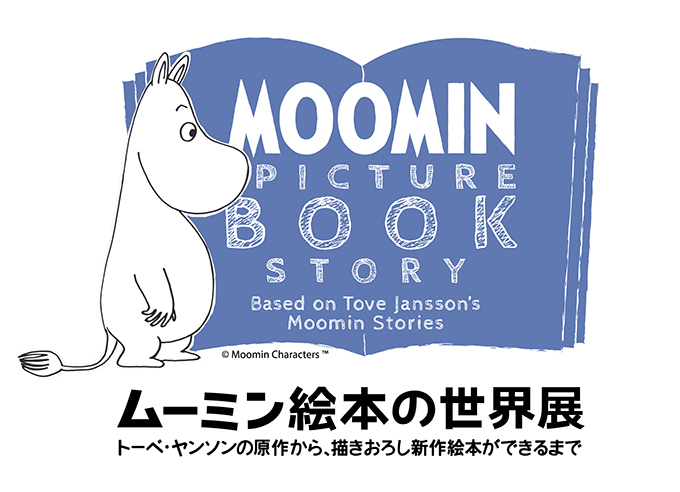 MOOMIN
PICTURE
BOOK
STORY
Based on Tove Jansson's
Moomin Stories

© Moomin Characters ™

ムーミン絵本の世界展
トーベ・ヤンソンの原作から、描きおろし新作絵本ができるまで